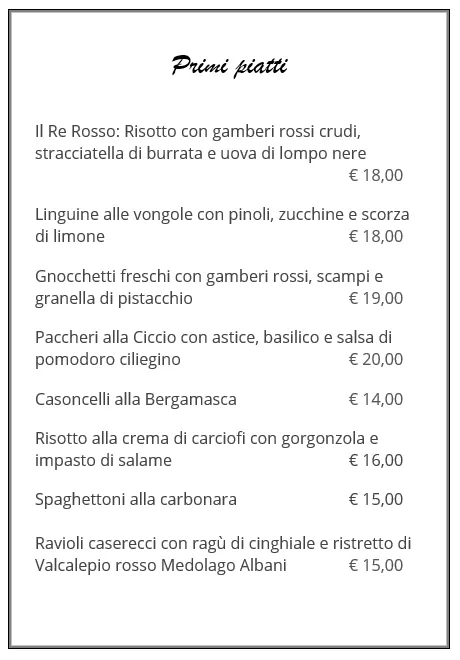 Primi piatti

Il Re Rosso: Risotto con gamberi rossi crudi, stracciatella di burrata e uova di lompo nere
€ 18,00

Linguine alle vongole con pinoli, zucchine e scorza di limone € 18,00

Gnocchetti freschi con gamberi rossi, scampi e granella di pistacchio € 19,00

Paccheri alla Ciccio con astice, basilico e salsa di pomodoro ciliegino € 20,00

Casoncelli alla Bergamasca € 14,00

Risotto alla crema di carciofi con gorgonzola e impasto di salame € 16,00

Spaghettoni alla carbonara € 15,00

Ravioli caserecci con ragù di cinghiale e ristretto di Valcalepio rosso Medolago Albani € 15,00